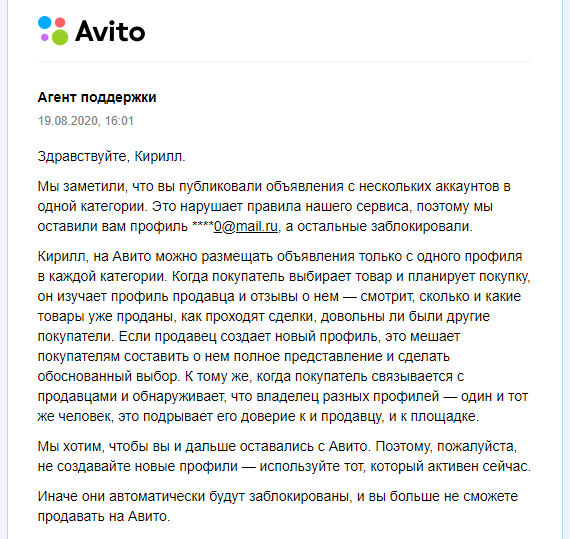 Avito

Агент поддержки
19.08.2020, 16:01

Здравствуйте, Кирилл.

Мы заметили, что вы публиковали объявления с нескольких аккаунтов в одной категории. Это нарушает правила нашего сервиса, поэтому мы оставили вам профиль ****0@mail.ru, а остальные заблокировали.

Кирилл, на Авито можно размещать объявления только с одного профиля в каждой категории. Когда покупатель выбирает товар и планирует покупку, он изучает профиль продавца и отзывы о нем — смотрит, сколько и какие товары уже проданы, как проходят сделки, довольны ли были другие покупатели. Если продавец создает новый профиль, это мешает покупателям составить о нем полное представление и сделать обоснованный выбор. К тому же, когда покупатель связывается с продавцами и обнаруживает, что владелец разных профилей — один и тот же человек, это подрывает его доверие к и продавцу, и к площадке.

Мы хотим, чтобы вы и дальше оставались с Авито. Поэтому, пожалуйста, не создавайте новые профили — используйте тот, который активен сейчас.

Иначе они автоматически будут заблокированы, и вы больше не сможете продавать на Авито.